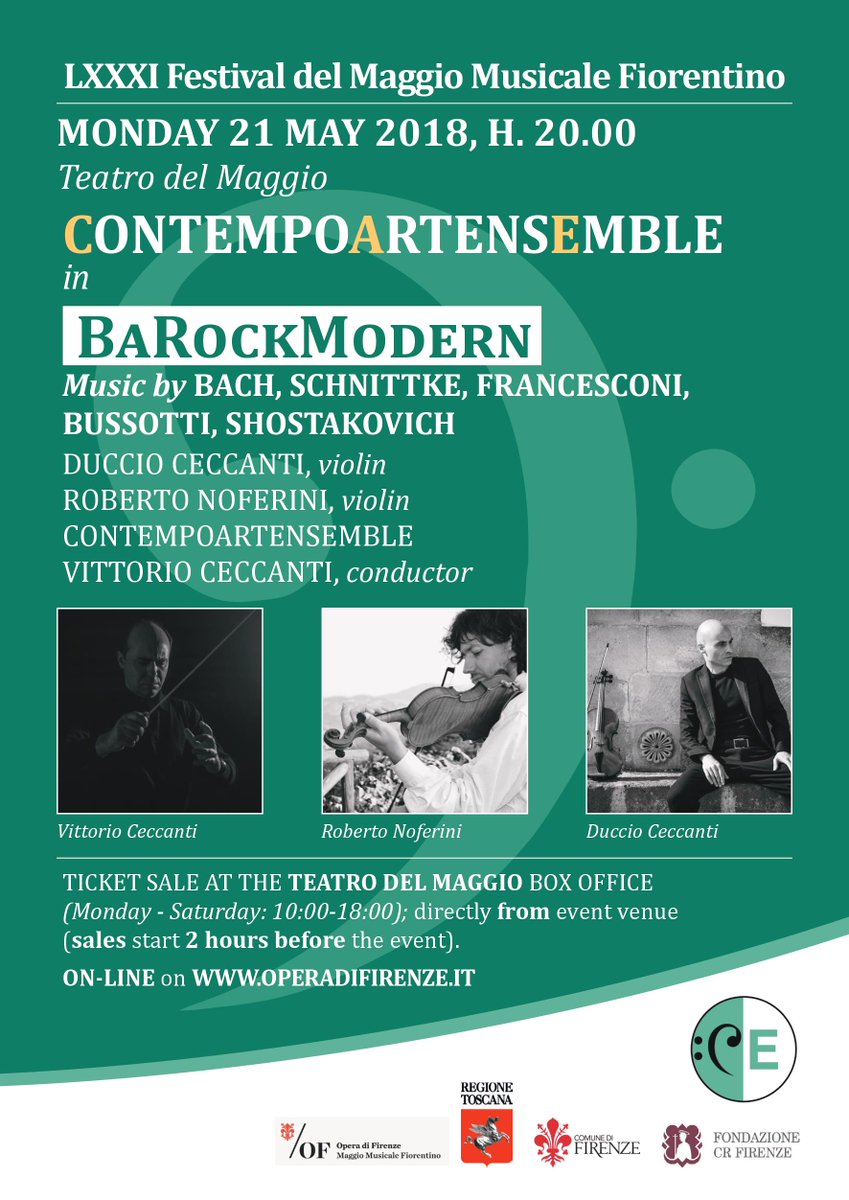 LXXXI Festival del Maggio Musicale Fiorentino

MONDAY 21 MAY 2018, H. 20.00

Teatro del Maggio

CONTEMPOARTENSEMBLE

in

BAROCKMODERN

Music by BACH, SCHNITTKE, FRANCESCONI, BUSSOTTI, SHOSTAKOVICH

DUCCIO CECCANTI, violin
ROBERTO NOFERINI, violin
CONTEMPOARTENSEMBLE
VITTORIO CECCANTI, conductor

Vittorio Ceccanti

Roberto Noferini

Duccio Ceccanti

TICKET SALE AT THE TEATRO DEL MAGGIO BOX OFFICE (Monday - Saturday: 10:00-18:00); directly from event venue (sales start 2 hours before the event).

ON-LINE on WWW.OPERADIFIRENZE.IT

CE

OF Opera di Firenze Maggio Musicale Fiorentino

REGIONE TOSCANA

COMUNE DI FIRENZE

FONDAZIONE CR FIRENZE